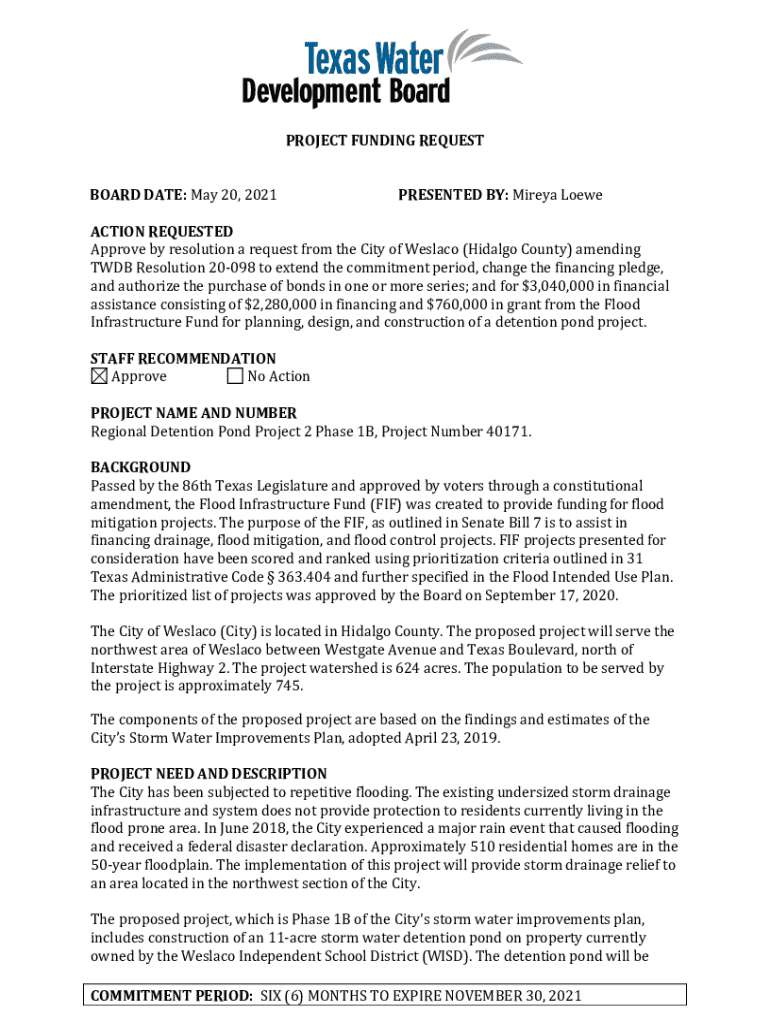 Texas Water Development Board

PROJECT FUNDING REQUEST

BOARD DATE: May 20, 2021

PRESENTED BY: Mireya Loewe

ACTION REQUESTED
Approve by resolution a request from the City of Weslaco (Hidalgo County) amending TWDB Resolution 20-098 to extend the commitment period, change the financing pledge, and authorize the purchase of bonds in one or more series; and for $3,040,000 in financial assistance consisting of $2,280,000 in financing and $760,000 in grant from the Flood Infrastructure Fund for planning, design, and construction of a detention pond project.

STAFF RECOMMENDATION
☒ Approve ☐ No Action

PROJECT NAME AND NUMBER
Regional Detention Pond Project 2 Phase 1B, Project Number 40171.

BACKGROUND
Passed by the 86th Texas Legislature and approved by voters through a constitutional amendment, the Flood Infrastructure Fund (FIF) was created to provide funding for flood mitigation projects. The purpose of the FIF, as outlined in Senate Bill 7 is to assist in financing drainage, flood mitigation, and flood control projects. FIF projects presented for consideration have been scored and ranked using prioritization criteria outlined in 31 Texas Administrative Code § 363.404 and further specified in the Flood Intended Use Plan. The prioritized list of projects was approved by the Board on September 17, 2020.

The City of Weslaco (City) is located in Hidalgo County. The proposed project will serve the northwest area of Weslaco between Westgate Avenue and Texas Boulevard, north of Interstate Highway 2. The project watershed is 624 acres. The population to be served by the project is approximately 745.

The components of the proposed project are based on the findings and estimates of the City's Storm Water Improvements Plan, adopted April 23, 2019.

PROJECT NEED AND DESCRIPTION
The City has been subjected to repetitive flooding. The existing undersized storm drainage infrastructure and system does not provide protection to residents currently living in the flood prone area. In June 2018, the City experienced a major rain event that caused flooding and received a federal disaster declaration. Approximately 510 residential homes are in the 50-year floodplain. The implementation of this project will provide storm drainage relief to an area located in the northwest section of the City.

The proposed project, which is Phase 1B of the City's storm water improvements plan, includes construction of an 11-acre storm water detention pond on property currently owned by the Weslaco Independent School District (WISD). The detention pond will be

COMMITMENT PERIOD: SIX (6) MONTHS TO EXPIRE NOVEMBER 30, 2021